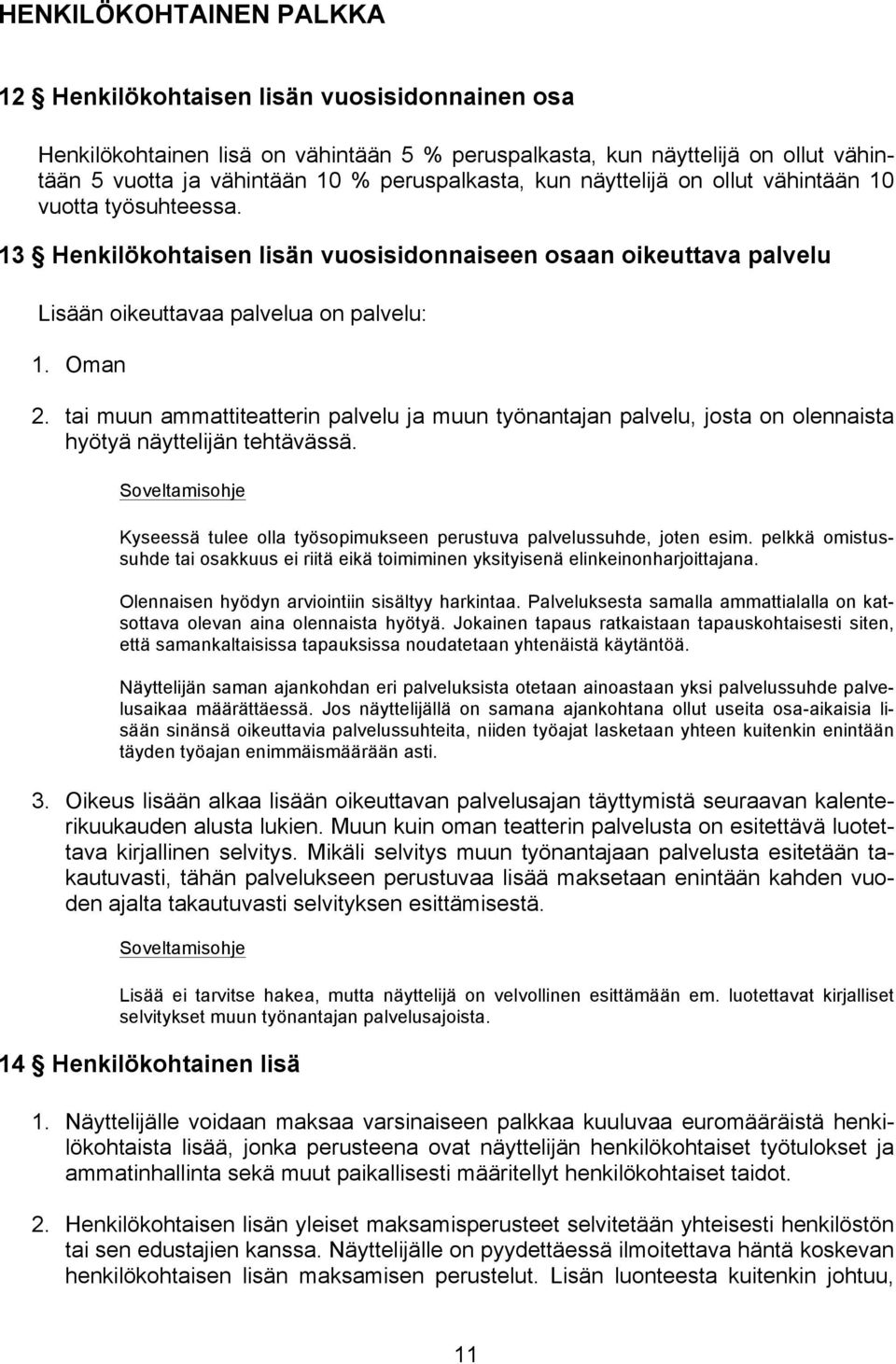 HENKILÖKOHTAINEN PALKKA

12 § Henkilökohtaisen lisän vuosisidonnainen osa

Henkilökohtainen lisä on vähintään 5 % peruspalkasta, kun näyttelijä on ollut vähintään 5 vuotta ja vähintään 10 % peruspalkasta, kun näyttelijä on ollut vähintään 10 vuotta työsuhteessa.

13 § Henkilökohtaisen lisän vuosisidonnaiseen osaan oikeuttava palvelu

Lisään oikeuttavaa palvelua on palvelu:

1. Oman

2. tai muun ammattiteatterin palvelu ja muun työnantajan palvelu, josta on olennaista hyötyä näyttelijän tehtävässä.

Soveltamisohje

Kyseessä tulee olla työsopimukseen perustuva palvelussuhde, joten esim. pelkkä omistussuhde tai osakkuus ei riitä eikä toimiminen yksityisenä elinkeinonharjoittajana.

Olennaisen hyödyn arviointiin sisältyy harkintaa. Palveluksesta samalla ammattialalla on katsottava olevan aina olennaista hyötyä. Jokainen tapaus ratkaistaan tapauskohtaisesti siten, että samankaltaisissa tapauksissa noudatetaan yhtenäistä käytäntöä.

Näyttelijän saman ajankohdan eri palveluksista otetaan ainoastaan yksi palvelussuhde palvelusaikaa määrättäessä. Jos näyttelijällä on samana ajankohtana ollut useita osa-aikaisia lisään sinänsä oikeuttavia palvelussuhteita, niiden työajat lasketaan yhteen kuitenkin enintään täyden työajan enimmäismäärään asti.

3. Oikeus lisään alkaa lisään oikeuttavan palvelusajan täyttymistä seuraavan kalenterikuukauden alusta lukien. Muun kuin oman teatterin palvelusta on esitettävä luotettava kirjallinen selvitys. Mikäli selvitys muun työnantajaan palvelusta esitetään takautuvasti, tähän palvelukseen perustuvaa lisää maksetaan enintään kahden vuoden ajalta takautuvasti selvityksen esittämisestä.

Soveltamisohje

Lisää ei tarvitse hakea, mutta näyttelijä on velvollinen esittämään em. luotettavat kirjalliset selvitykset muun työnantajan palvelusajoista.

14 § Henkilökohtainen lisä

1. Näyttelijälle voidaan maksaa varsinaiseen palkkaa kuuluvaa euromääräistä henkilökohtaista lisää, jonka perusteena ovat näyttelijän henkilökohtaiset työtulokset ja ammatinhallinta sekä muut paikallisesti määritellyt henkilökohtaiset taidot.

2. Henkilökohtaisen lisän yleiset maksamisperusteet selvitetään yhteisesti henkilöstön tai sen edustajien kanssa. Näyttelijälle on pyydettäessä ilmoitettava häntä koskevan henkilökohtaisen lisän maksamisen perustelut. Lisän luonteesta kuitenkin johtuu,

11